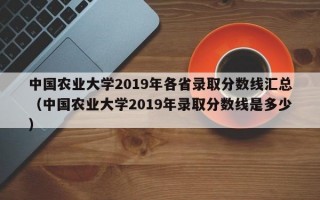 中国农业大学2019年各省录取分数线汇总（中国农业大学2019年录取分数线是多少）